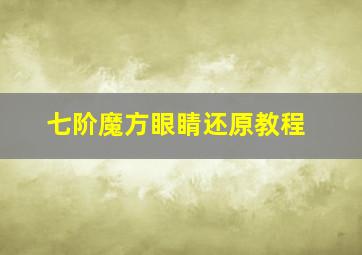 七阶魔方眼睛还原教程